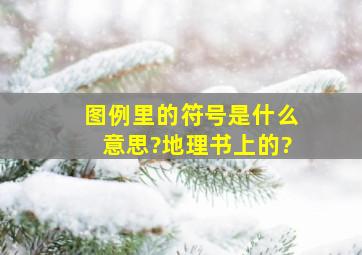 图例里的符号是什么意思?地理书上的?